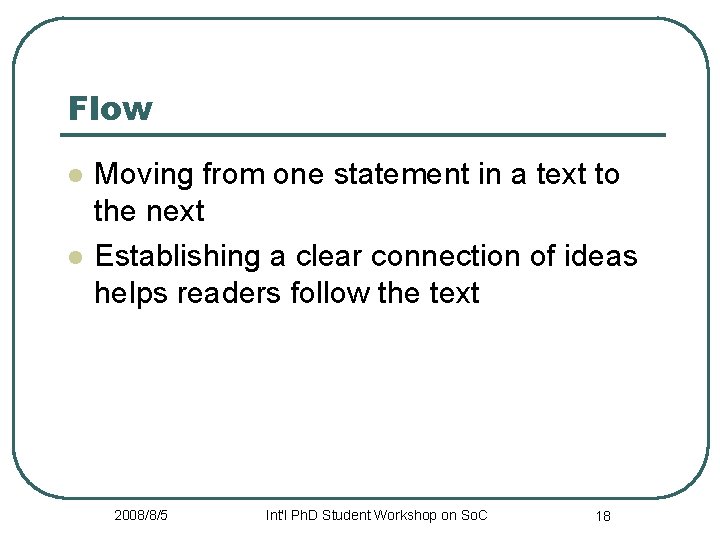 Flow

• Moving from one statement in a text to the next
• Establishing a clear connection of ideas helps readers follow the text

2008/8/5 Int'l PhD Student Workshop on SoC 18